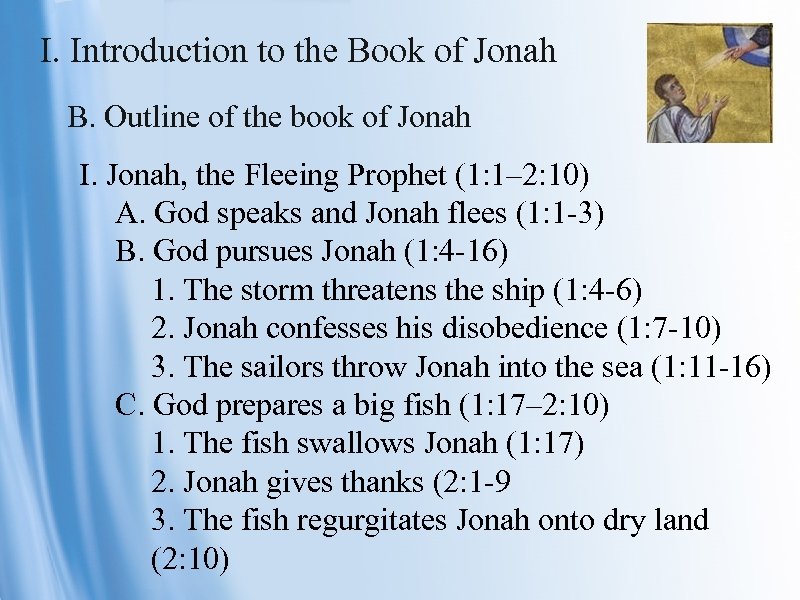 I. Introduction to the Book of Jonah

B. Outline of the book of Jonah

I. Jonah, the Fleeing Prophet (1:1–2:10)
A. God speaks and Jonah flees (1:1-3)
B. God pursues Jonah (1:4-16)
1. The storm threatens the ship (1:4-6)
2. Jonah confesses his disobedience (1:7-10)
3. The sailors throw Jonah into the sea (1:11-16)
C. God prepares a big fish (1:17–2:10)
1. The fish swallows Jonah (1:17)
2. Jonah gives thanks (2:1-9
3. The fish regurgitates Jonah onto dry land (2:10)